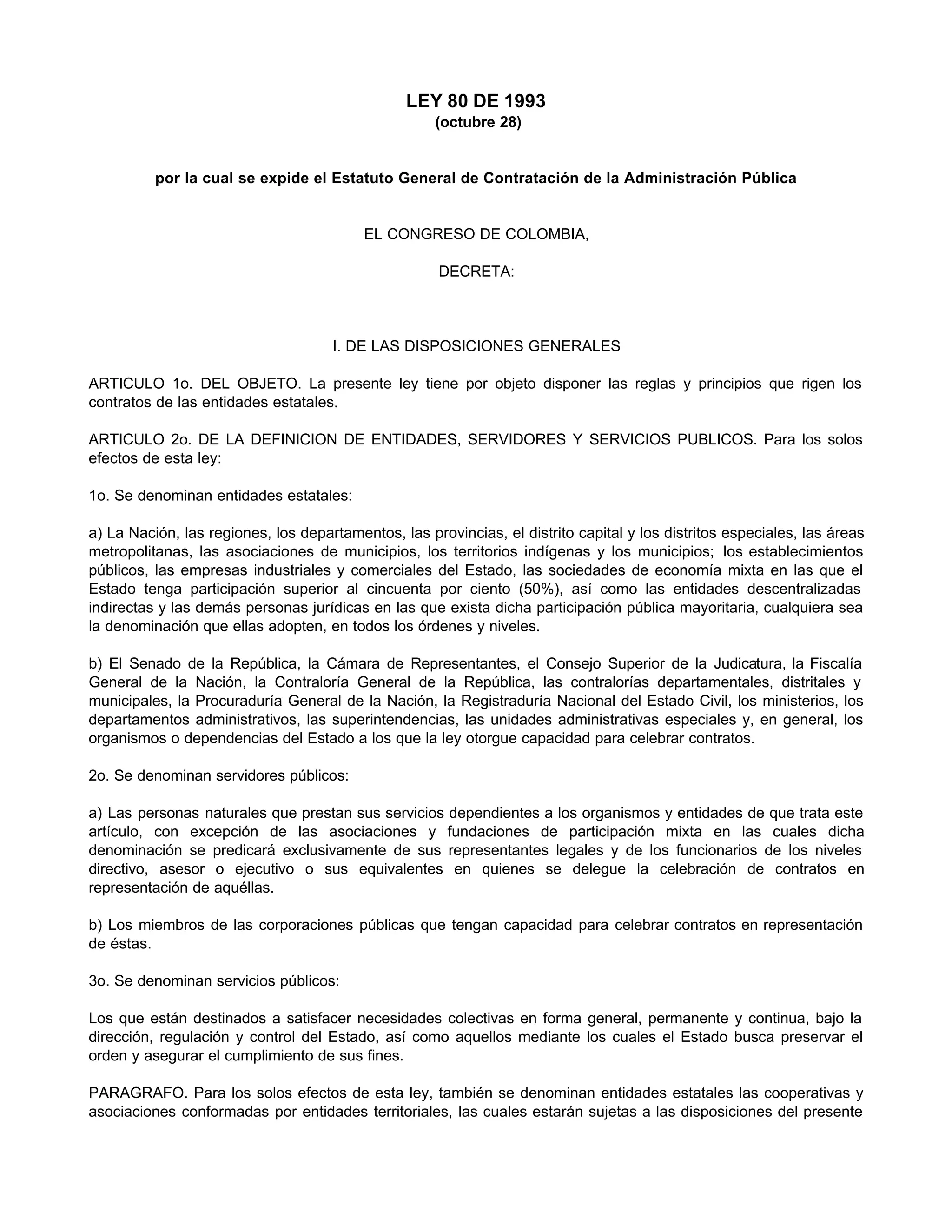 LEY 80 DE 1993
(octubre 28)

por la cual se expide el Estatuto General de Contratación de la Administración Pública

EL CONGRESO DE COLOMBIA,

DECRETA:

I. DE LAS DISPOSICIONES GENERALES

ARTICULO 1o. DEL OBJETO. La presente ley tiene por objeto disponer las reglas y principios que rigen los contratos de las entidades estatales.

ARTICULO 2o. DE LA DEFINICION DE ENTIDADES, SERVIDORES Y SERVICIOS PUBLICOS. Para los solos efectos de esta ley:

1o. Se denominan entidades estatales:

a) La Nación, las regiones, los departamentos, las provincias, el distrito capital y los distritos especiales, las áreas metropolitanas, las asociaciones de municipios, los territorios indígenas y los municipios; los establecimientos públicos, las empresas industriales y comerciales del Estado, las sociedades de economía mixta en las que el Estado tenga participación superior al cincuenta por ciento (50%), así como las entidades descentralizadas indirectas y las demás personas jurídicas en las que exista dicha participación pública mayoritaria, cualquiera sea la denominación que ellas adopten, en todos los órdenes y niveles.

b) El Senado de la República, la Cámara de Representantes, el Consejo Superior de la Judicatura, la Fiscalía General de la Nación, la Contraloría General de la República, las contralorías departamentales, distritales y municipales, la Procuraduría General de la Nación, la Registraduría Nacional del Estado Civil, los ministerios, los departamentos administrativos, las superintendencias, las unidades administrativas especiales y, en general, los organismos o dependencias del Estado a los que la ley otorgue capacidad para celebrar contratos.

2o. Se denominan servidores públicos:

a) Las personas naturales que prestan sus servicios dependientes a los organismos y entidades de que trata este artículo, con excepción de las asociaciones y fundaciones de participación mixta en las cuales dicha denominación se predicará exclusivamente de sus representantes legales y de los funcionarios de los niveles directivo, asesor o ejecutivo o sus equivalentes en quienes se delegue la celebración de contratos en representación de aquéllas.

b) Los miembros de las corporaciones públicas que tengan capacidad para celebrar contratos en representación de éstas.

3o. Se denominan servicios públicos:

Los que están destinados a satisfacer necesidades colectivas en forma general, permanente y continua, bajo la dirección, regulación y control del Estado, así como aquellos mediante los cuales el Estado busca preservar el orden y asegurar el cumplimiento de sus fines.

PARAGRAFO. Para los solos efectos de esta ley, también se denominan entidades estatales las cooperativas y asociaciones conformadas por entidades territoriales, las cuales estarán sujetas a las disposiciones del presente